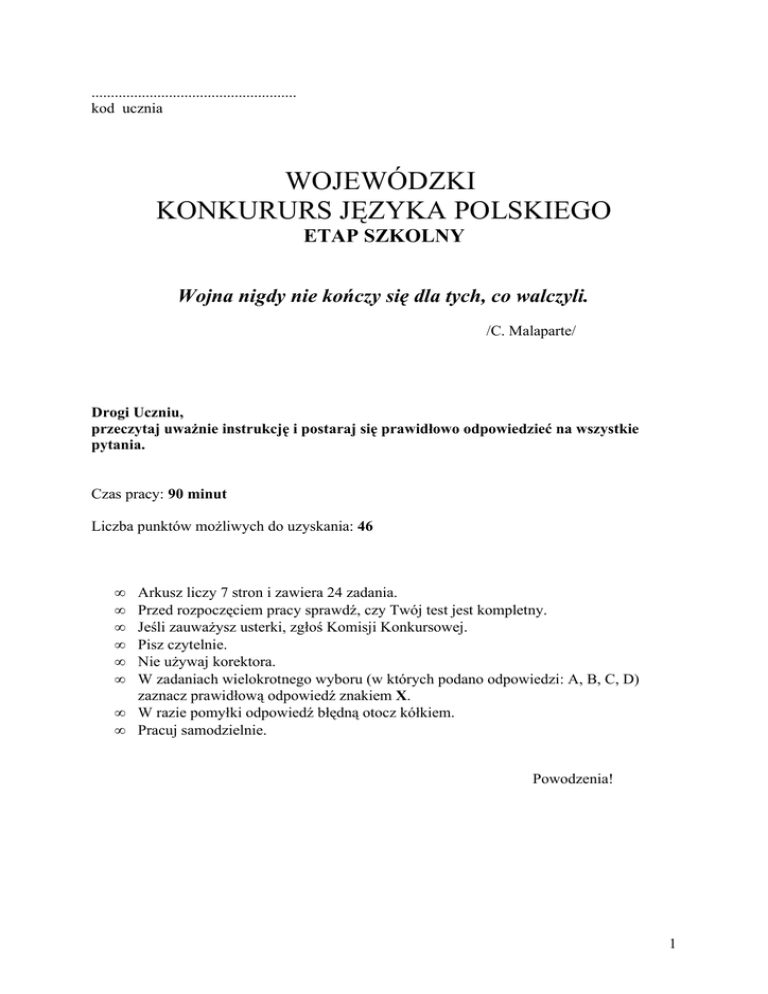 .....................................................
kod ucznia

WOJEWÓDZKI
KONKURURS JĘZYKA POLSKIEGO
ETAP SZKOLNY

Wojna nigdy nie kończy się dla tych, co walczyli.

/C. Malaparte/

Drogi Uczniu,
przeczytaj uważnie instrukcję i postaraj się prawidłowo odpowiedzieć na wszystkie pytania.

Czas pracy: 90 minut

Liczba punktów możliwych do uzyskania: 46

∞ Arkusz liczy 7 stron i zawiera 24 zadania.
∞ Przed rozpoczęciem pracy sprawdź, czy Twój test jest kompletny.
∞ Jeśli zauważysz usterki, zgłoś Komisji Konkursowej.
∞ Pisz czytelnie.
∞ Nie używaj korektora.
∞ W zadaniach wielokrotnego wyboru (w których podano odpowiedzi: A, B, C, D) zaznacz prawidłową odpowiedź znakiem X.
∞ W razie pomyłki odpowiedź błędną otocz kółkiem.
∞ Pracuj samodzielnie.

Powodzenia!

1